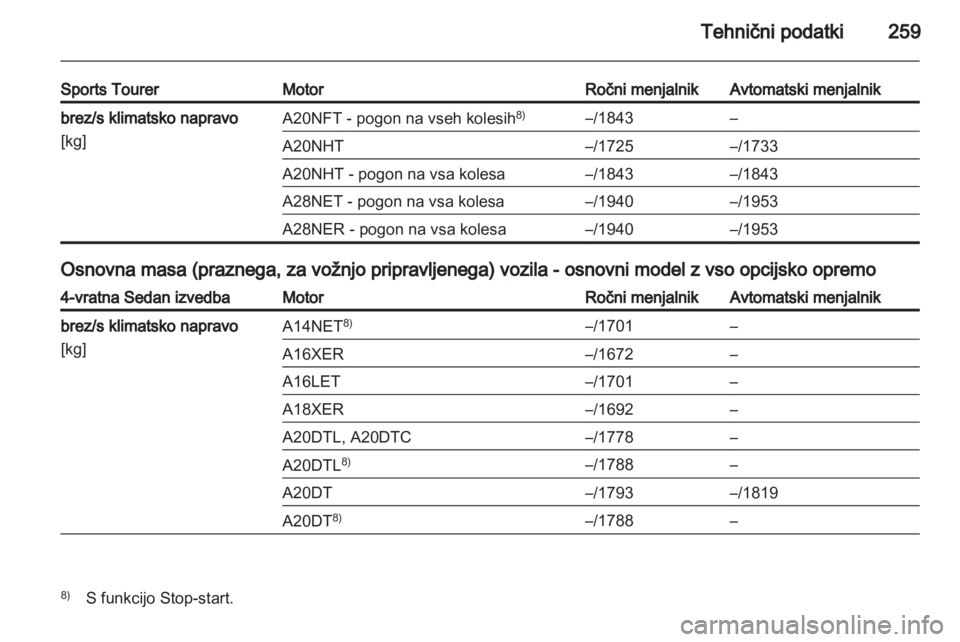 Tehnični podatki 259

| Sports Tourer | Motor | Ročni menjalnik | Avtomatski menjalnik |
|---|---|---|---|
| brez/s klimatsko napravo [kg] | A20NFT - pogon na vseh kolesih$^{8)}$ | –/1843 | – |
| | A20NHT | –/1725 | –/1733 |
| | A20NHT - pogon na vsa kolesa | –/1843 | –/1843 |
| | A28NET - pogon na vsa kolesa | –/1940 | –/1953 |
| | A28NER - pogon na vsa kolesa | –/1940 | –/1953 |

Osnovna masa (praznega, za vožnjo pripravljenega) vozila - osnovni model z vso opcijsko opremo

| 4-vratna Sedan izvedba | Motor | Ročni menjalnik | Avtomatski menjalnik |
|---|---|---|---|
| brez/s klimatsko napravo [kg] | A14NET$^{8)}$ | –/1701 | – |
| | A16XER | –/1672 | – |
| | A16LET | –/1701 | – |
| | A18XER | –/1692 | – |
| | A20DTL, A20DTC | –/1778 | – |
| | A20DTL$^{8)}$ | –/1788 | – |
| | A20DT | –/1793 | –/1819 |
| | A20DT$^{8)}$ | –/1788 | – |

$^{8)}$ S funkcijo Stop-start.

carmanualsonline.info